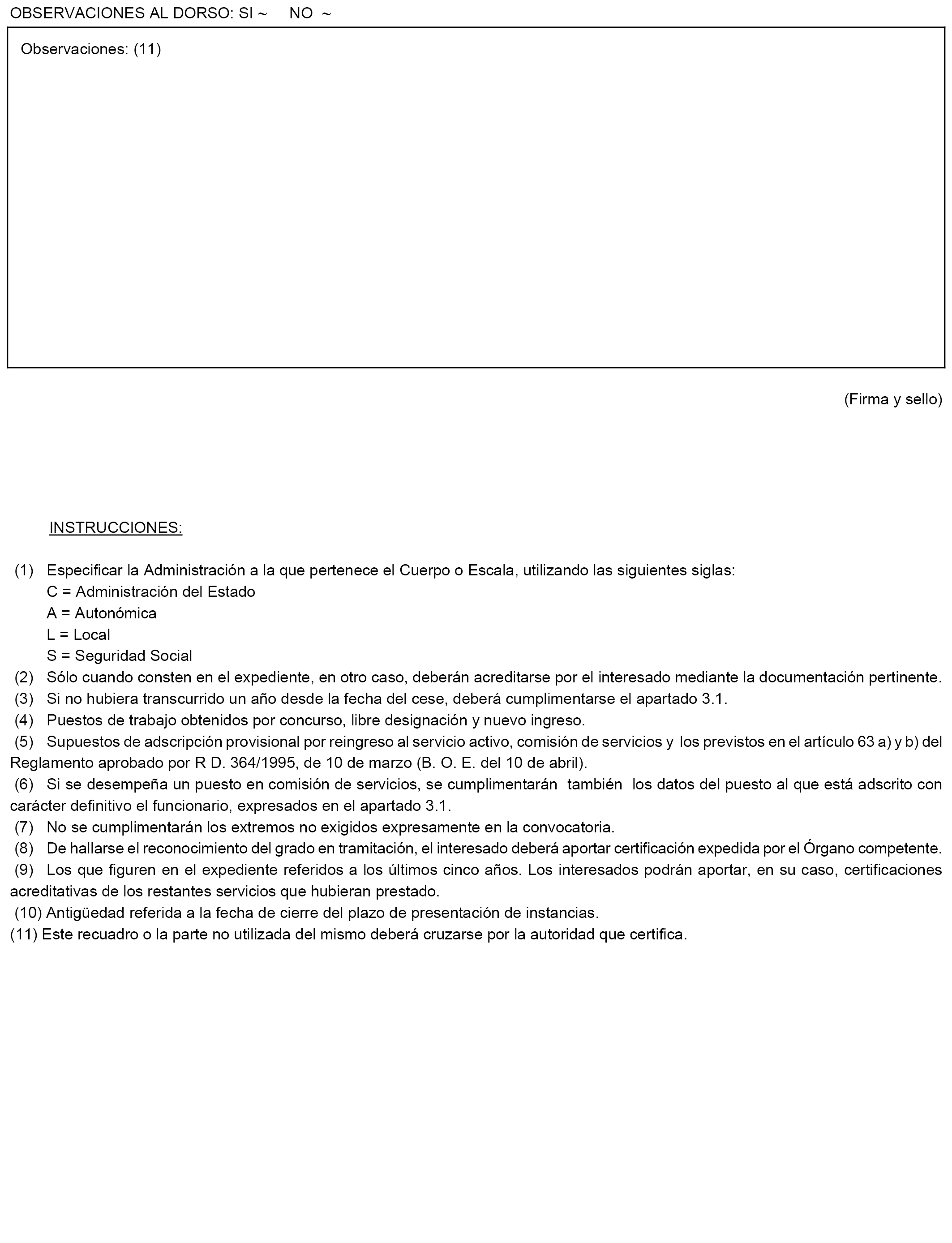 OBSERVACIONES AL DORSO: SI ~ NO ~

Observaciones: (11)

(Firma y sello)

INSTRUCCIONES:

(1) Especificar la Administración a la que pertenece el Cuerpo o Escala, utilizando las siguientes siglas:
C = Administración del Estado
A = Autonómica
L = Local
S = Seguridad Social
(2) Sólo cuando consten en el expediente, en otro caso, deberán acreditarse por el interesado mediante la documentación pertinente.
(3) Si no hubiera transcurrido un año desde la fecha del cese, deberá cumplimentarse el apartado 3.1.
(4) Puestos de trabajo obtenidos por concurso, libre designación y nuevo ingreso.
(5) Supuestos de adscripción provisional por reingreso al servicio activo, comisión de servicios y los previstos en el artículo 63 a) y b) del Reglamento aprobado por R D. 364/1995, de 10 de marzo (B. O. E. del 10 de abril).
(6) Si se desempeña un puesto en comisión de servicios, se cumplimentarán también los datos del puesto al que está adscrito con carácter definitivo el funcionario, expresados en el apartado 3.1.
(7) No se cumplimentarán los extremos no exigidos expresamente en la convocatoria.
(8) De hallarse el reconocimiento del grado en tramitación, el interesado deberá aportar certificación expedida por el Órgano competente.
(9) Los que figuren en el expediente referidos a los últimos cinco años. Los interesados podrán aportar, en su caso, certificaciones acreditativas de los restantes servicios que hubieran prestado.
(10) Antigüedad referida a la fecha de cierre del plazo de presentación de instancias.
(11) Este recuadro o la parte no utilizada del mismo deberá cruzarse por la autoridad que certifica.